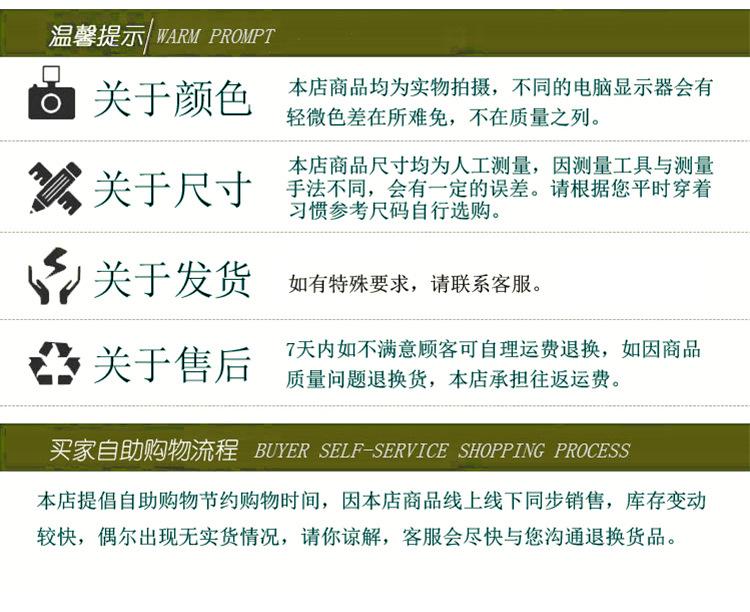 温馨提示 WARM PROMPT

关于颜色

本店商品均为实物拍摄，不同的电脑显示器会有轻微色差在所难免，不在质量之列。

关于尺寸

本店商品尺寸均为人工测量，因测量工具与测量手法不同，会有一定的误差。请根据您平时穿着习惯参考尺码自行选购。

关于发货

如有特殊要求，请联系客服。

关于售后

7天内如不满意顾客可自理运费退换，如因商品质量问题退换货，本店承担往返运费。

买家自助购物流程 BUYER SELF-SERVICE SHOPPING PROCESS

本店提倡自助购物节约购物时间，因本店商品线上线下同步销售，库存变动较快，偶尔出现无实货情况，请你谅解，客服会尽快与您沟通退换货品。